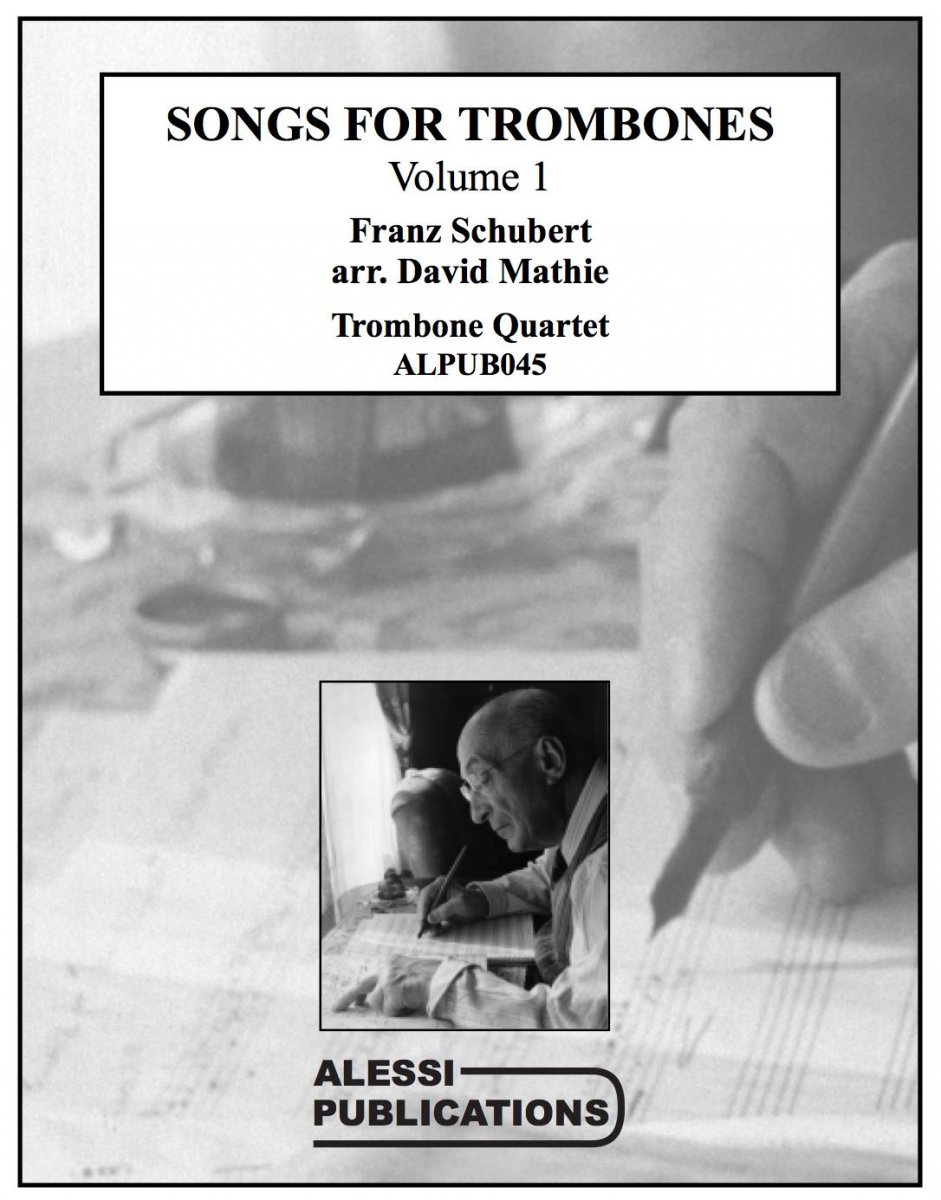 SONGS FOR TROMBONES
Volume 1
Franz Schubert
arr. David Mathie
Trombone Quartet
ALPUB045

ALESSI
PUBLICATIONS